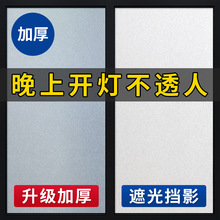 加厚

晚上开灯不透人

升级加厚

遮光挡影